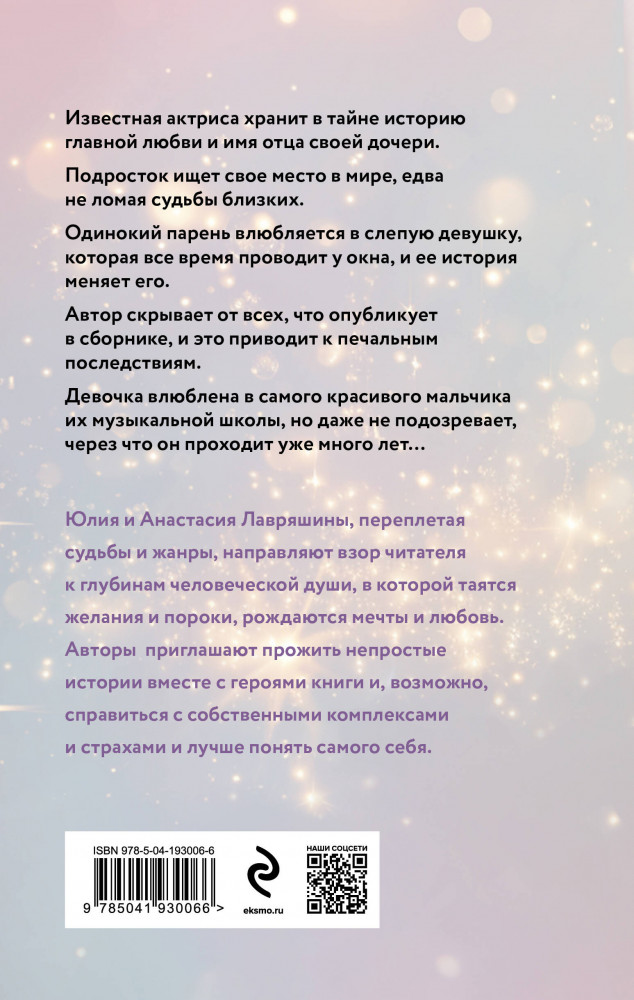 Известная актриса хранит в тайне историю главной любви и имя отца своей дочери.

Подросток ищет свое место в мире, едва не ломая судьбы близких.

Одинокий парень влюбляется в слепую девушку, которая все время проводит у окна, и ее история меняет его.

Автор скрывает от всех, что опубликует в сборнике, и это приводит к печальным последствиям.

Девочка влюблена в самого красивого мальчика их музыкальной школы, но даже не подозревает, через что он проходит уже много лет…

Юлия и Анастасия Лавряшины, переплетая судьбы и жанры, направляют взор читателя к глубинам человеческой души, в которой таятся желания и пороки, рождаются мечты и любовь. Авторы приглашают прожить непростые истории вместе с героями книги и, возможно, справиться с собственными комплексами и страхами и лучше понять самого себя.

ISBN 978-5-04-193006-6

9 785041 930066 >

eksmo.ru

НАШИ СОЦСЕТИ